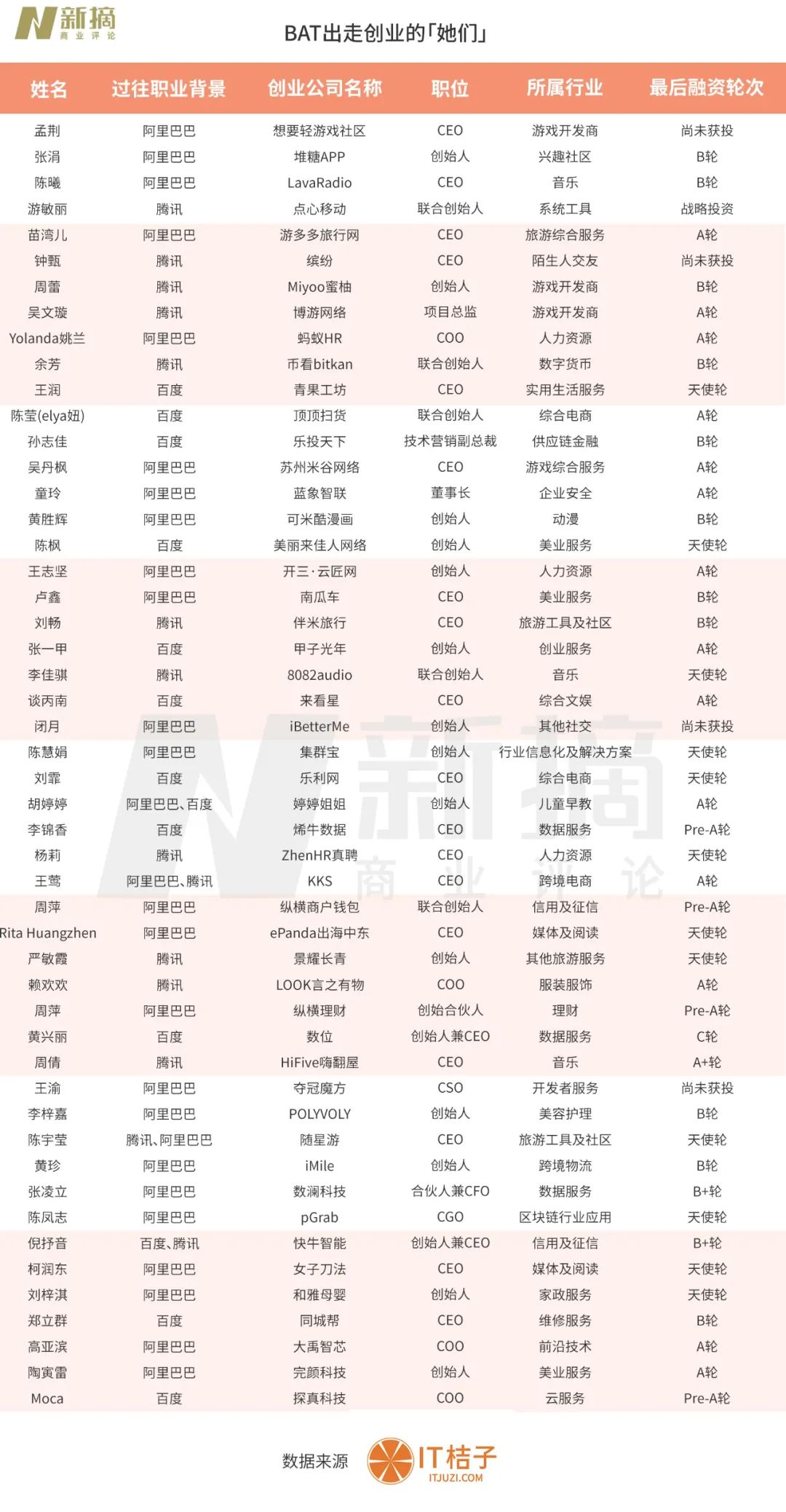 N 新摘 商业评论

BAT出走创业的「她们」

| 姓名 | 过往职业背景 | 创业公司名称 | 职位 | 所属行业 | 最后融资轮次 |
|---|---|---|---|---|---|
| 孟荆 | 阿里巴巴 | 想要轻游戏社区 | CEO | 游戏开发商 | 尚未获投 |
| 张涓 | 阿里巴巴 | 堆糖APP | 创始人 | 兴趣社区 | B轮 |
| 陈曦 | 阿里巴巴 | LavaRadio | CEO | 音乐 | B轮 |
| 游敏丽 | 腾讯 | 点心移动 | 联合创始人 | 系统工具 | 战略投资 |
| 苗湾儿 | 阿里巴巴 | 游多多旅行网 | CEO | 旅游综合服务 | A轮 |
| 钟甄 | 腾讯 | 缤纷 | CEO | 陌生人交友 | 尚未获投 |
| 周蕾 | 腾讯 | Miyoo蜜柚 | 创始人 | 游戏开发商 | B轮 |
| 吴文璇 | 腾讯 | 博游网络 | 项目总监 | 游戏开发商 | A轮 |
| Yolanda姚兰 | 阿里巴巴 | 蚂蚁HR | COO | 人力资源 | A轮 |
| 余芳 | 腾讯 | 币看bitkan | 联合创始人 | 数字货币 | B轮 |
| 王润 | 百度 | 青果工坊 | CEO | 实用生活服务 | 天使轮 |
| 陈莹(elya妞) | 百度 | 顶顶扫货 | 联合创始人 | 综合电商 | A轮 |
| 孙志佳 | 百度 | 乐投天下 | 技术营销副总裁 | 供应链金融 | B轮 |
| 吴丹枫 | 阿里巴巴 | 苏州米谷网络 | CEO | 游戏综合服务 | A轮 |
| 童玲 | 阿里巴巴 | 蓝象智联 | 董事长 | 企业安全 | A轮 |
| 黄胜辉 | 阿里巴巴 | 可米酷漫画 | 创始人 | 动漫 | B轮 |
| 陈枫 | 百度 | 美丽来佳人网络 | 创始人 | 美业服务 | 天使轮 |
| 王志坚 | 阿里巴巴 | 开三·云匠网 | 创始人 | 人力资源 | A轮 |
| 卢鑫 | 阿里巴巴 | 南瓜车 | CEO | 美业服务 | B轮 |
| 刘畅 | 腾讯 | 伴米旅行 | CEO | 旅游工具及社区 | B轮 |
| 张一甲 | 百度 | 甲子光年 | 创始人 | 创业服务 | A轮 |
| 李佳骐 | 腾讯 | 8082audio | 联合创始人 | 音乐 | 天使轮 |
| 谈丙南 | 百度 | 来看星 | CEO | 综合文娱 | A轮 |
| 闭月 | 阿里巴巴 | iBetterMe | 创始人 | 其他社交 | 尚未获投 |
| 陈慧娟 | 阿里巴巴 | 集群宝 | 创始人 | 行业信息化及解决方案 | 天使轮 |
| 刘霏 | 百度 | 乐利网 | CEO | 综合电商 | 天使轮 |
| 胡婷婷 | 阿里巴巴、百度 | 婷婷姐姐 | 创始人 | 儿童早教 | A轮 |
| 李锦香 | 百度 | 烯牛数据 | CEO | 数据服务 | Pre-A轮 |
| 杨莉 | 腾讯 | ZhenHR真聘 | CEO | 人力资源 | 天使轮 |
| 王莺 | 阿里巴巴、腾讯 | KKS | CEO | 跨境电商 | A轮 |
| 周萍 | 阿里巴巴 | 纵横商户钱包 | 联合创始人 | 信用及征信 | Pre-A轮 |
| Rita Huangzhen | 阿里巴巴 | ePanda出海中东 | CEO | 媒体及阅读 | 天使轮 |
| 严敏霞 | 腾讯 | 景耀长青 | 创始人 | 其他旅游服务 | 天使轮 |
| 赖欢欢 | 腾讯 | LOOK言之有物 | COO | 服装服饰 | A轮 |
| 周萍 | 阿里巴巴 | 纵横理财 | 创始合伙人 | 理财 | Pre-A轮 |
| 黄兴丽 | 百度 | 数位 | 创始人兼CEO | 数据服务 | C轮 |
| 周倩 | 腾讯 | HiFive嗨翻屋 | CEO | 音乐 | A+轮 |
| 王渝 | 阿里巴巴 | 夺冠魔方 | CSO | 开发者服务 | 尚未获投 |
| 李梓嘉 | 阿里巴巴 | POLYVOLY | 创始人 | 美容护理 | B轮 |
| 陈宇莹 | 腾讯、阿里巴巴 | 随星游 | CEO | 旅游工具及社区 | 天使轮 |
| 黄珍 | 阿里巴巴 | iMile | 创始人 | 跨境物流 | B轮 |
| 张凌立 | 阿里巴巴 | 数澜科技 | 合伙人兼CFO | 数据服务 | B+轮 |
| 陈凤志 | 阿里巴巴 | pGrab | CGO | 区块链行业应用 | 天使轮 |
| 倪抒音 | 百度、腾讯 | 快牛智能 | 创始人兼CEO | 信用及征信 | B+轮 |
| 柯润东 | 阿里巴巴 | 女子刀法 | CEO | 媒体及阅读 | 天使轮 |
| 刘梓淇 | 阿里巴巴 | 和雅母婴 | 创始人 | 家政服务 | 天使轮 |
| 郑立群 | 百度 | 同城帮 | CEO | 维修服务 | B轮 |
| 高亚滨 | 阿里巴巴 | 大禹智芯 | COO | 前沿技术 | A轮 |
| 陶寅雷 | 阿里巴巴 | 完颜科技 | 创始人 | 美业服务 | A轮 |
| Moca | 百度 | 探真科技 | COO | 云服务 | Pre-A轮 |

新摘 商业评论

数据来源 IT桔子 ITJUZI.COM